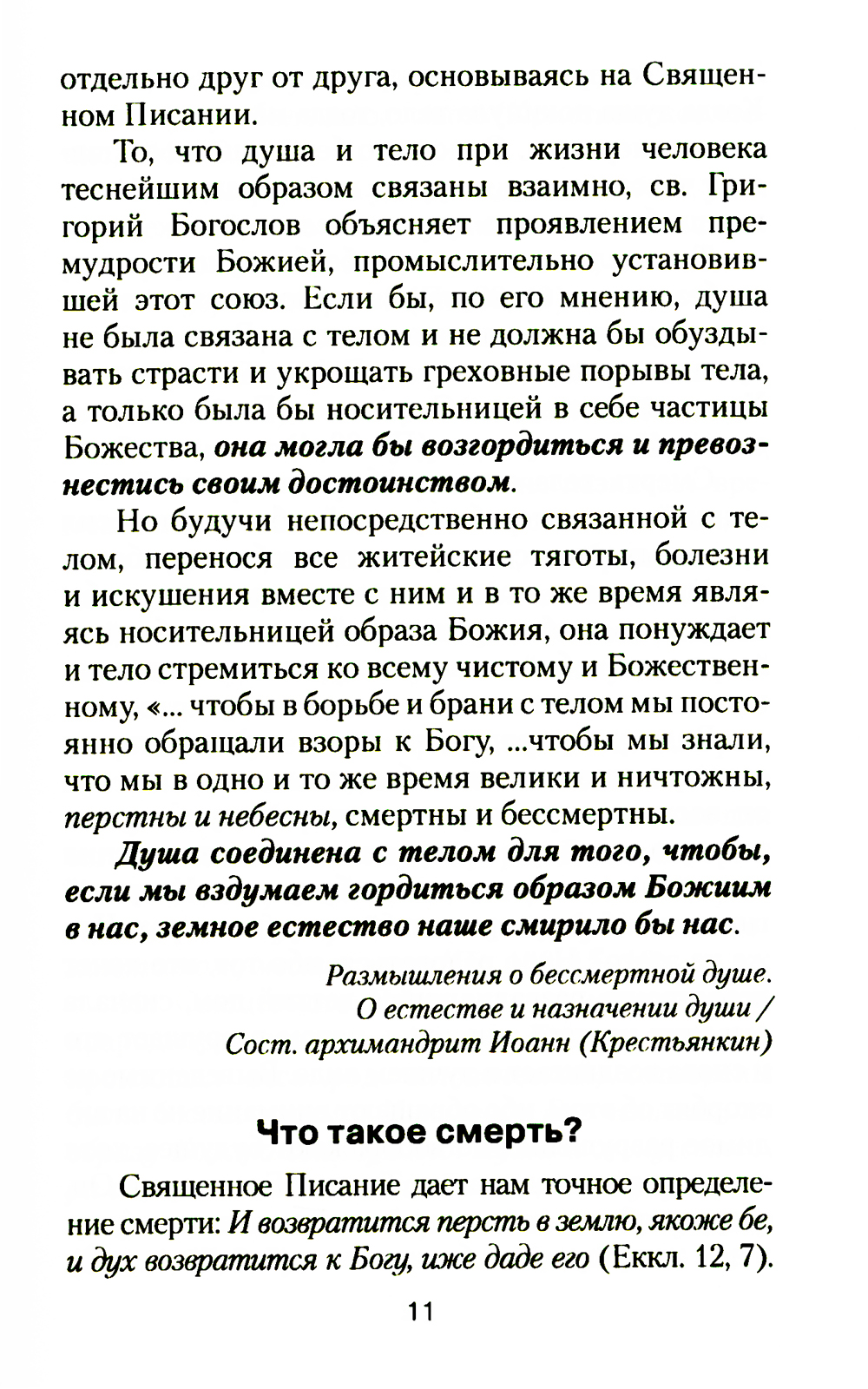 отдельно друг от друга, основываясь на Священном Писании.

То, что душа и тело при жизни человека теснейшим образом связаны взаимно, св. Григорий Богослов объясняет проявлением премудрости Божией, промыслительно установившей этот союз. Если бы, по его мнению, душа не была связана с телом и не должна бы обуздывать страсти и укрощать греховные порывы тела, а только была бы носительницей в себе частицы Божества, она могла бы возгордиться и превознестись своим достоинством.

Но будучи непосредственно связанной с телом, перенося все житейские тяготы, болезни и искушения вместе с ним и в то же время являясь носительницей образа Божия, она понуждает и тело стремиться ко всему чистому и Божественному, «... чтобы в борьбе и брани с телом мы постоянно обращали взоры к Богу, ...чтобы мы знали, что мы в одно и то же время велики и ничтожны, перстны и небесны, смертны и бессмертны.

Душа соединена с телом для того, чтобы, если мы вздумаем гордиться образом Божиим в нас, земное естество наше смирило бы нас.

Размышления о бессмертной душе.
О естестве и назначении души /
Сост. архимандрит Иоанн (Крестьянкин)

Что такое смерть?

Священное Писание дает нам точное определение смерти: И возвратится персть в землю, якоже бе, и дух возвратится к Богу, иже даде его (Еккл. 12, 7).

11